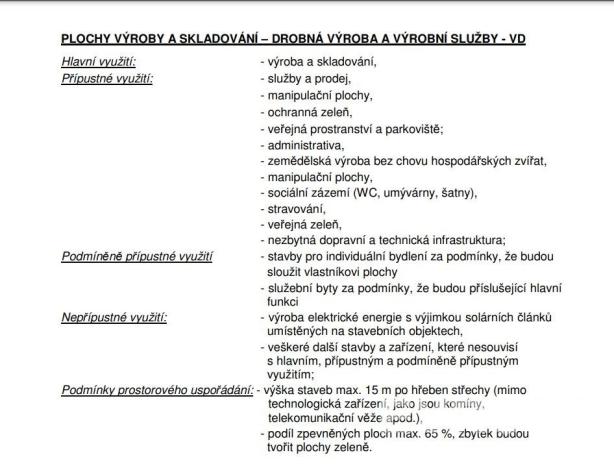 PLOCHY VÝROBY A SKLADOVÁNÍ – DROBNÁ VÝROBA A VÝROBNÍ SLUŽBY - VD

Hlavní využití: - výroba a skladování,

Přípustné využití: - služby a prodej,
- manipulační plochy,
- ochranná zeleň,
- veřejná prostranství a parkoviště;
- administrativa,
- zemědělská výroba bez chovu hospodářských zvířat,
- manipulační plochy,
- sociální zázemí (WC, umývárny, šatny),
- stravování,
- veřejná zeleň,
- nezbytná dopravní a technická infrastruktura;

Podmíněně přípustné využití - stavby pro individuální bydlení za podmínky, že budou sloužit vlastníkovi plochy
- služební byty za podmínky, že budou příslušející hlavní funkci

Nepřípustné využití: - výroba elektrické energie s výjimkou solárních článků umístěných na stavebních objektech,
- veškeré další stavby a zařízení, které nesouvisí s hlavním, přípustným a podmíněně přípustným využitím;

Podmínky prostorového uspořádání: - výška staveb max. 15 m po hřeben střechy (mimo technologická zařízení, jako jsou komíny, telekomunikační věže apod.),
- podíl zpevněných ploch max. 65 %, zbytek budou tvořit plochy zeleně.